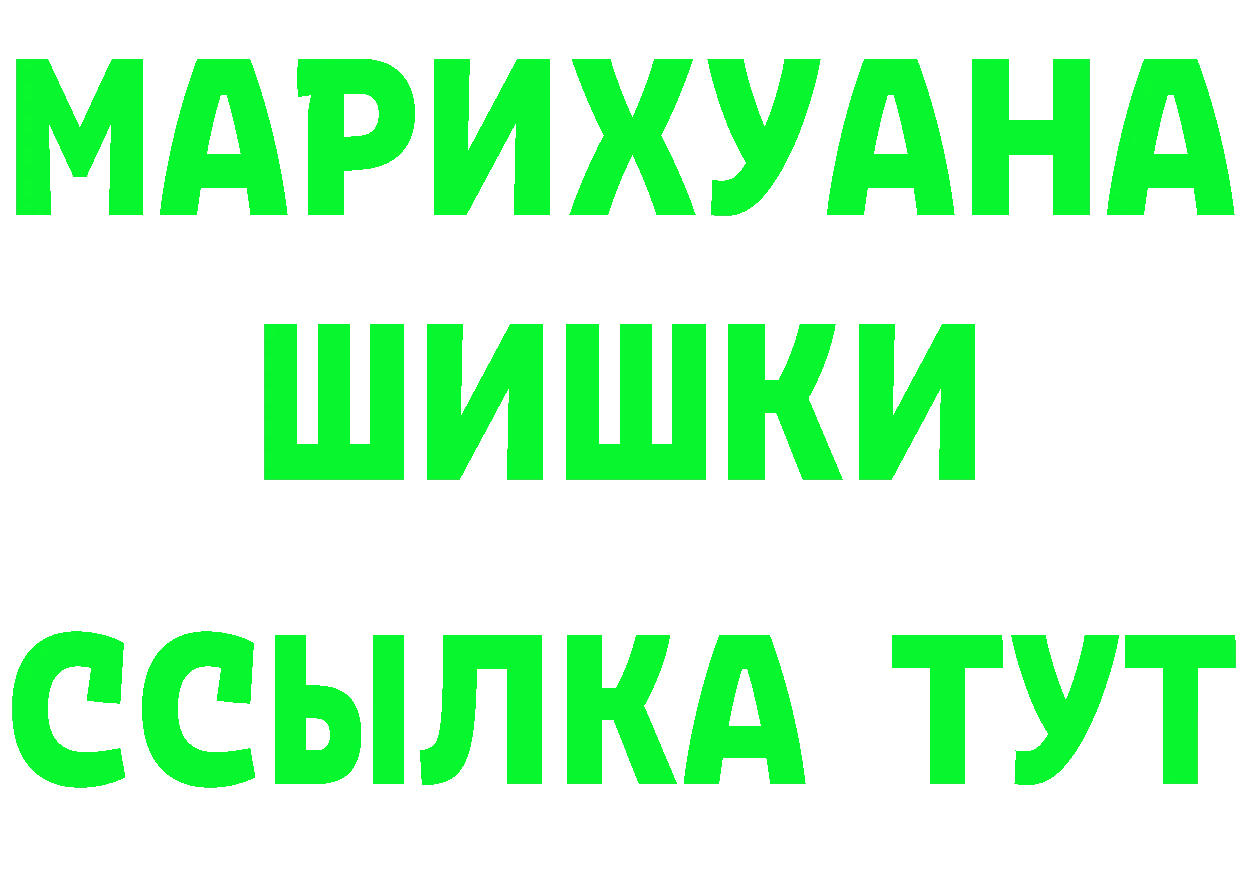 МАРИХУАНА
ШИШКИ
ССЫЛКА ТУТ